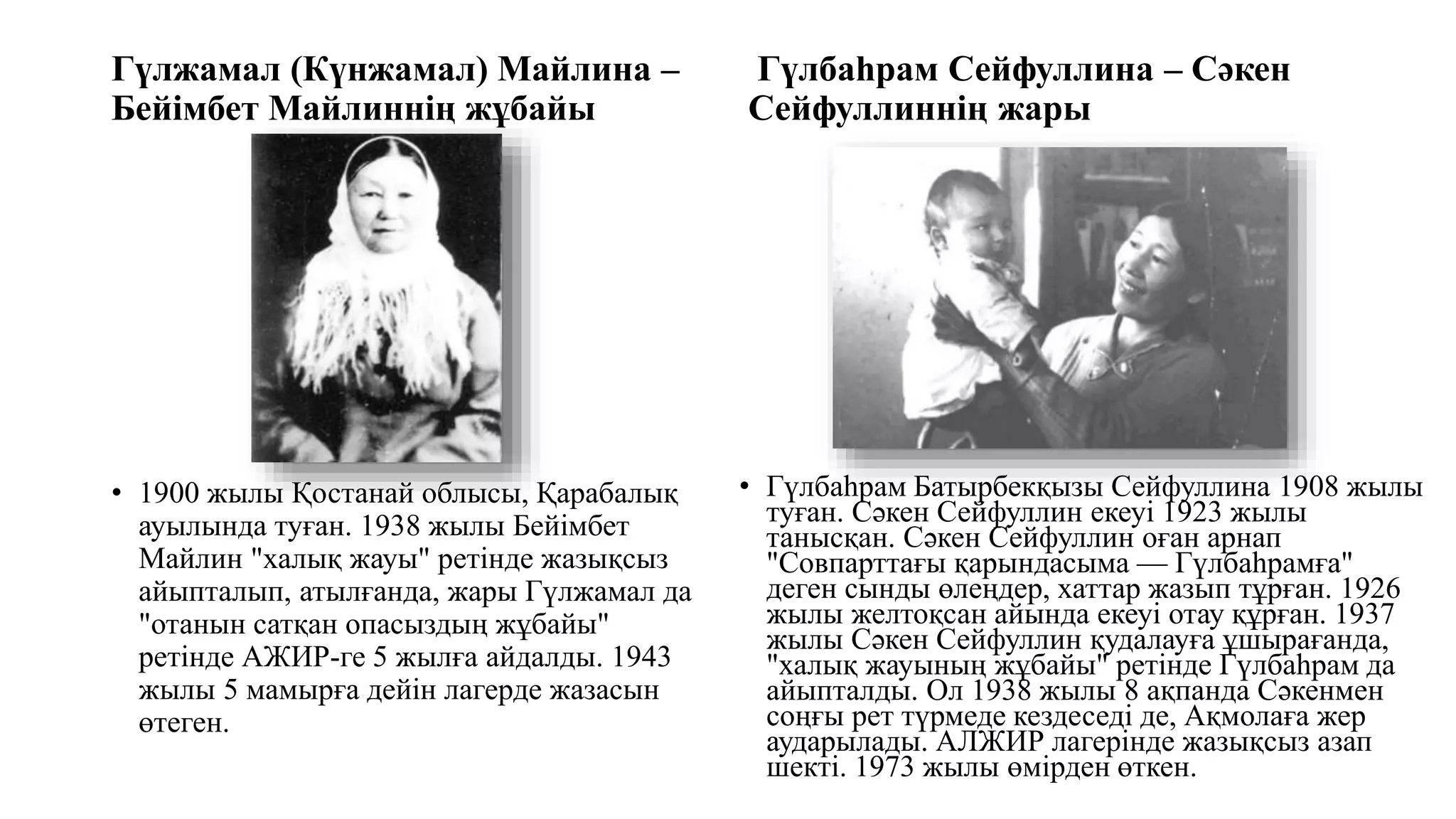 Гүлжамал (Күнжамал) Майлина – Бейімбет Майлиннің жұбайы

• 1900 жылы Қостанай облысы, Қарабалық ауылында туған. 1938 жылы Бейімбет Майлин "халық жауы" ретінде жазықсыз айыпталып, атылғанда, жары Гүлжамал да "отанын сатқан опасыздың жұбайы" ретінде АЖИР-ге 5 жылға айдалды. 1943 жылы 5 мамырға дейін лагерде жазасын өтеген.

Гүлбаһрам Сейфуллина – Сәкен Сейфуллиннің жары

• Гүлбаһрам Батырбекқызы Сейфуллина 1908 жылы туған. Сәкен Сейфуллин екеуі 1923 жылы танысқан. Сәкен Сейфуллин оған арнап "Совпарттағы қарындасыма — Гүлбаһрамға" деген сынды өлеңдер, хаттар жазып тұрған. 1926 жылы желтоқсан айында екеуі отау құрған. 1937 жылы Сәкен Сейфуллин қудалауға ұшырағанда, "халық жауының жұбайы" ретінде Гүлбаһрам да айыпталды. Ол 1938 жылы 8 ақпанда Сәкенмен соңғы рет түрмеде кездеседі де, Ақмолаға жер аударылады. АЛЖИР лагерінде жазықсыз азап шекті. 1973 жылы өмірден өткен.